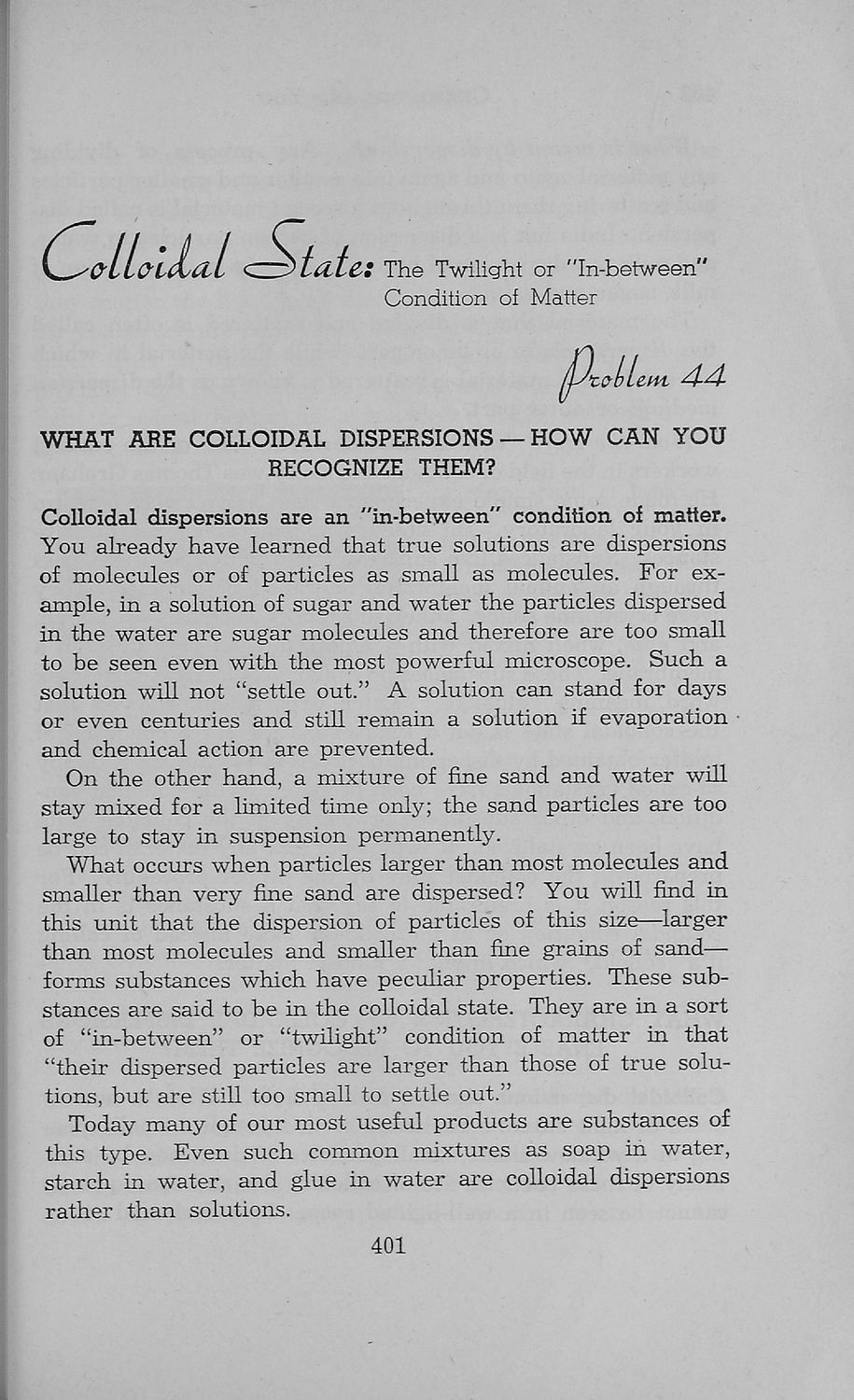 Colloidal State: The Twilight or "In-between" Condition of Matter

Problem 44

WHAT ARE COLLOIDAL DISPERSIONS — HOW CAN YOU RECOGNIZE THEM?

Colloidal dispersions are an "in-between" condition of matter. You already have learned that true solutions are dispersions of molecules or of particles as small as molecules. For example, in a solution of sugar and water the particles dispersed in the water are sugar molecules and therefore are too small to be seen even with the most powerful microscope. Such a solution will not "settle out." A solution can stand for days or even centuries and still remain a solution if evaporation and chemical action are prevented.

On the other hand, a mixture of fine sand and water will stay mixed for a limited time only; the sand particles are too large to stay in suspension permanently.

What occurs when particles larger than most molecules and smaller than very fine sand are dispersed? You will find in this unit that the dispersion of particles of this size—larger than most molecules and smaller than fine grains of sand—forms substances which have peculiar properties. These substances are said to be in the colloidal state. They are in a sort of "in-between" or "twilight" condition of matter in that "their dispersed particles are larger than those of true solutions, but are still too small to settle out."

Today many of our most useful products are substances of this type. Even such common mixtures as soap in water, starch in water, and glue in water are colloidal dispersions rather than solutions.

401